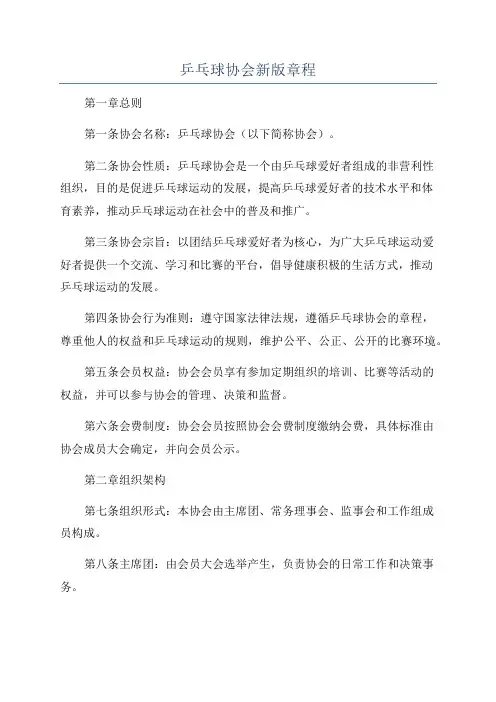 乒乓球协会新版章程

第一章总则

第一条协会名称：乒乓球协会（以下简称协会）。

第二条协会性质：乒乓球协会是一个由乒乓球爱好者组成的非营利性组织，目的是促进乒乓球运动的发展，提高乒乓球爱好者的技术水平和体育素养，推动乒乓球运动在社会中的普及和推广。

第三条协会宗旨：以团结乒乓球爱好者为核心，为广大乒乓球运动爱好者提供一个交流、学习和比赛的平台，倡导健康积极的生活方式，推动乒乓球运动的发展。

第四条协会行为准则：遵守国家法律法规，遵循乒乓球协会的章程，尊重他人的权益和乒乓球运动的规则，维护公平、公正、公开的比赛环境。

第五条会员权益：协会会员享有参加定期组织的培训、比赛等活动的权益，并可以参与协会的管理、决策和监督。

第六条会费制度：协会会员按照协会会费制度缴纳会费，具体标准由协会成员大会确定，并向会员公示。

第二章组织架构

第七条组织形式：本协会由主席团、常务理事会、监事会和工作组成员构成。

第八条主席团：由会员大会选举产生，负责协会的日常工作和决策事务。